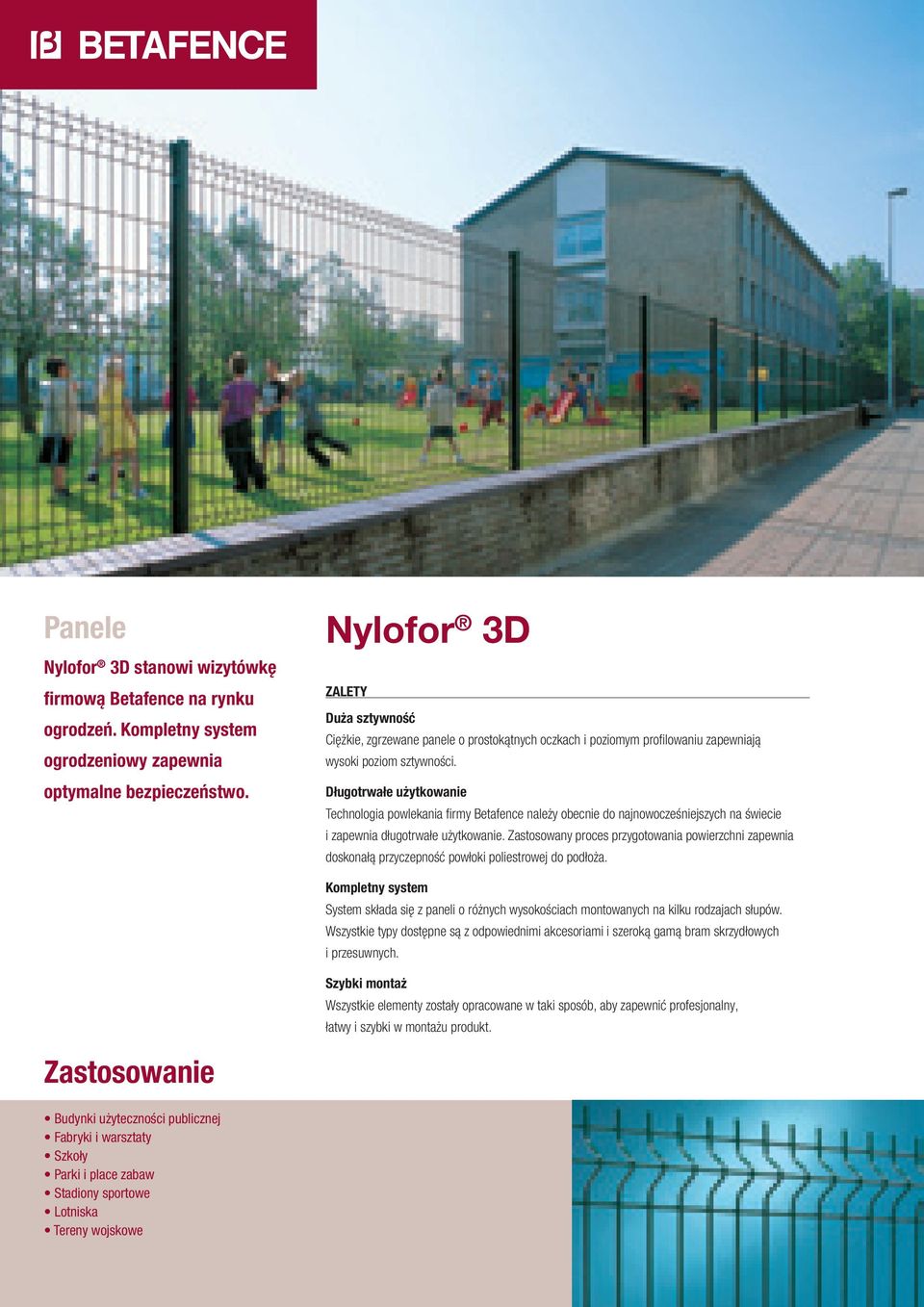 BETAFENCE

Panele

Nylofor® 3D stanowi wizytówkę firmową Betafence na rynku ogrodzeń. Kompletny system ogrodzeniowy zapewnia optymalne bezpieczeństwo.

Nylofor® 3D

ZALETY

Duża sztywność
Ciężkie, zgrzewane panele o prostokątnych oczkach i poziomym profilowaniu zapewniają wysoki poziom sztywności.

Długotrwałe użytkowanie
Technologia powlekania firmy Betafence należy obecnie do najnowocześniejszych na świecie i zapewnia długotrwałe użytkowanie. Zastosowany proces przygotowania powierzchni zapewnia doskonałą przyczepność powłoki poliestrowej do podłoża.

Kompletny system
System składa się z paneli o różnych wysokościach montowanych na kilku rodzajach słupów. Wszystkie typy dostępne są z odpowiednimi akcesoriami i szeroką gamą bram skrzydłowych i przesuwnych.

Szybki montaż
Wszystkie elementy zostały opracowane w taki sposób, aby zapewnić profesjonalny, łatwy i szybki w montażu produkt.

Zastosowanie

• Budynki użyteczności publicznej
• Fabryki i warsztaty
• Szkoły
• Parki i place zabaw
• Stadiony sportowe
• Lotniska
• Tereny wojskowe